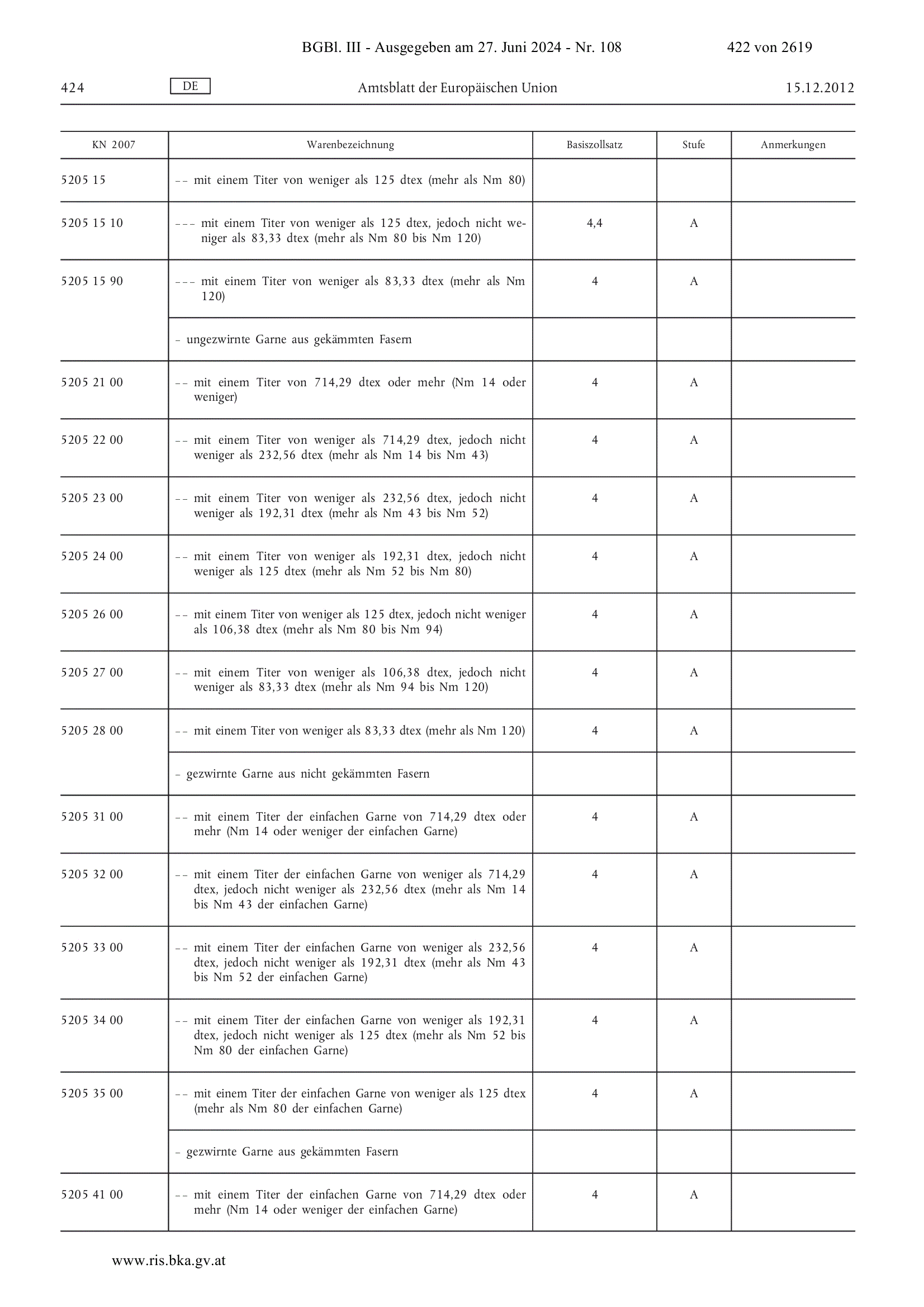 BGBl. III - Ausgegeben am 27. Juni 2024 - Nr. 108 422 von 2619

424 DE Amtsblatt der Europäischen Union 15.12.2012

| KN 2007 | Warenbezeichnung | Basiszollsatz | Stufe | Anmerkungen |
|---|---|---|---|---|
| 5205 15 | – – mit einem Titer von weniger als 125 dtex (mehr als Nm 80) | | | |
| 5205 15 10 | – – – mit einem Titer von weniger als 125 dtex, jedoch nicht weniger als 83,33 dtex (mehr als Nm 80 bis Nm 120) | 4,4 | A | |
| 5205 15 90 | – – – mit einem Titer von weniger als 83,33 dtex (mehr als Nm 120) | 4 | A | |
| | – ungezwirnte Garne aus gekämmten Fasern | | | |
| 5205 21 00 | – – mit einem Titer von 714,29 dtex oder mehr (Nm 14 oder weniger) | 4 | A | |
| 5205 22 00 | – – mit einem Titer von weniger als 714,29 dtex, jedoch nicht weniger als 232,56 dtex (mehr als Nm 14 bis Nm 43) | 4 | A | |
| 5205 23 00 | – – mit einem Titer von weniger als 232,56 dtex, jedoch nicht weniger als 192,31 dtex (mehr als Nm 43 bis Nm 52) | 4 | A | |
| 5205 24 00 | – – mit einem Titer von weniger als 192,31 dtex, jedoch nicht weniger als 125 dtex (mehr als Nm 52 bis Nm 80) | 4 | A | |
| 5205 26 00 | – – mit einem Titer von weniger als 125 dtex, jedoch nicht weniger als 106,38 dtex (mehr als Nm 80 bis Nm 94) | 4 | A | |
| 5205 27 00 | – – mit einem Titer von weniger als 106,38 dtex, jedoch nicht weniger als 83,33 dtex (mehr als Nm 94 bis Nm 120) | 4 | A | |
| 5205 28 00 | – – mit einem Titer von weniger als 83,33 dtex (mehr als Nm 120) | 4 | A | |
| | – gezwirnte Garne aus nicht gekämmten Fasern | | | |
| 5205 31 00 | – – mit einem Titer der einfachen Garne von 714,29 dtex oder mehr (Nm 14 oder weniger der einfachen Garne) | 4 | A | |
| 5205 32 00 | – – mit einem Titer der einfachen Garne von weniger als 714,29 dtex, jedoch nicht weniger als 232,56 dtex (mehr als Nm 14 bis Nm 43 der einfachen Garne) | 4 | A | |
| 5205 33 00 | – – mit einem Titer der einfachen Garne von weniger als 232,56 dtex, jedoch nicht weniger als 192,31 dtex (mehr als Nm 43 bis Nm 52 der einfachen Garne) | 4 | A | |
| 5205 34 00 | – – mit einem Titer der einfachen Garne von weniger als 192,31 dtex, jedoch nicht weniger als 125 dtex (mehr als Nm 52 bis Nm 80 der einfachen Garne) | 4 | A | |
| 5205 35 00 | – – mit einem Titer der einfachen Garne von weniger als 125 dtex (mehr als Nm 80 der einfachen Garne) | 4 | A | |
| | – gezwirnte Garne aus gekämmten Fasern | | | |
| 5205 41 00 | – – mit einem Titer der einfachen Garne von 714,29 dtex oder mehr (Nm 14 oder weniger der einfachen Garne) | 4 | A | |

www.ris.bka.gv.at